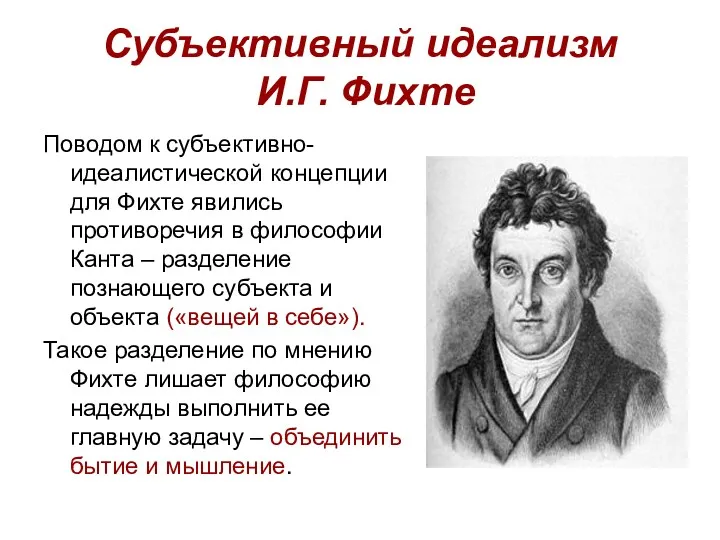 Субъективный идеализм И.Г. Фихте

Поводом к субъективно-идеалистической концепции для Фихте явились противоречия в философии Канта – разделение познающего субъекта и объекта («вещей в себе»).

Такое разделение по мнению Фихте лишает философию надежды выполнить ее главную задачу – объединить бытие и мышление.